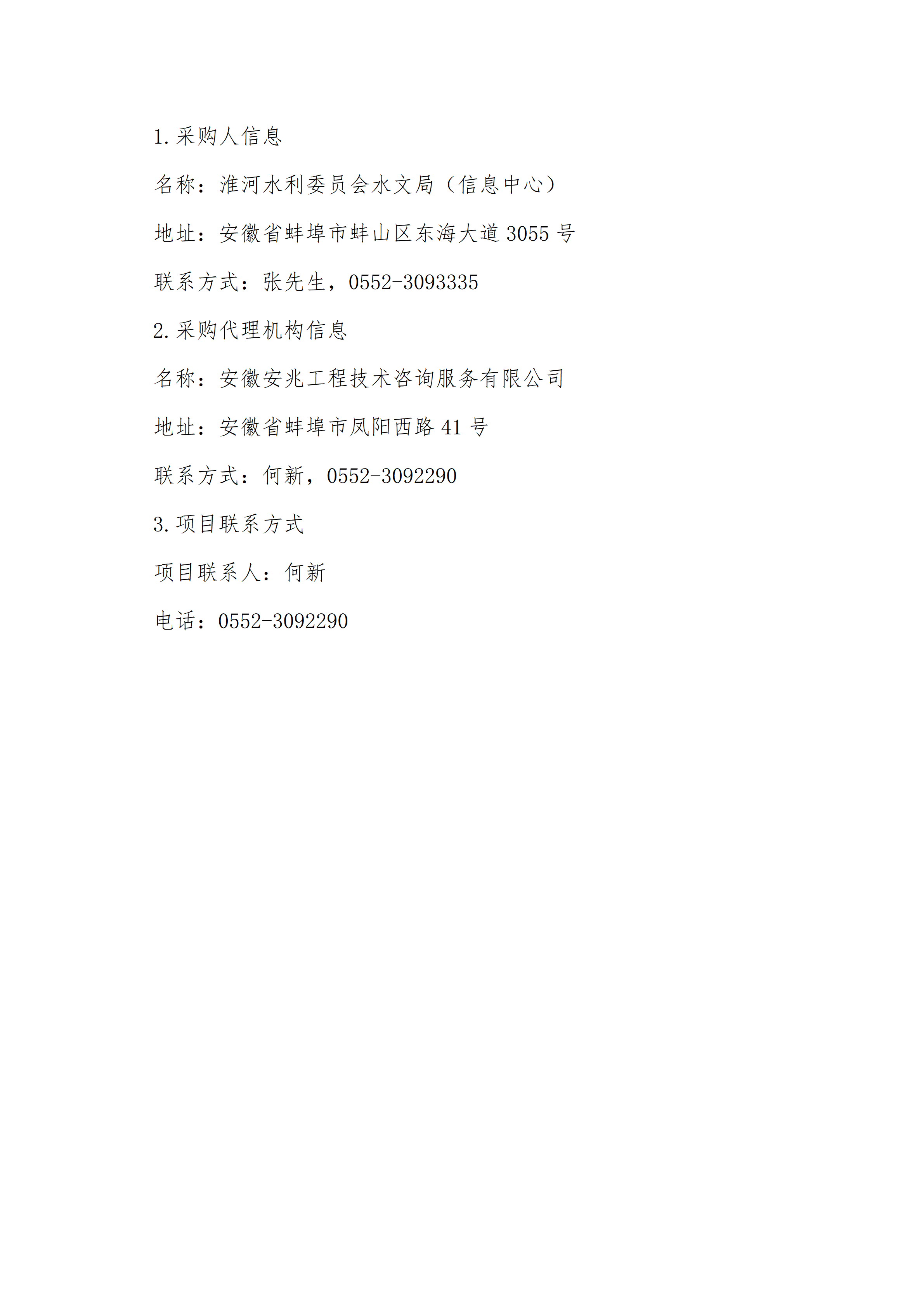 1.采购人信息

名称：淮河水利委员会水文局（信息中心）

地址：安徽省蚌埠市蚌山区东海大道 3055 号

联系方式：张先生，0552-3093335

2.采购代理机构信息

名称：安徽安兆工程技术咨询服务有限公司

地址：安徽省蚌埠市凤阳西路 41 号

联系方式：何新，0552-3092290

3.项目联系方式

项目联系人：何新

电话：0552-3092290